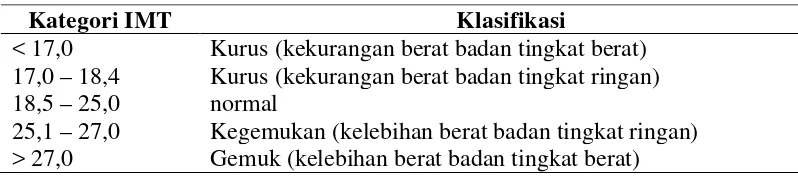 | Kategori IMT | Klasifikasi |
|---|---|
| < 17,0 | Kurus (kekurangan berat badan tingkat berat) |
| 17,0 – 18,4 | Kurus (kekurangan berat badan tingkat ringan) |
| 18,5 – 25,0 | normal |
| 25,1 – 27,0 | Kegemukan (kelebihan berat badan tingkat ringan) |
| > 27,0 | Gemuk (kelebihan berat badan tingkat berat) |